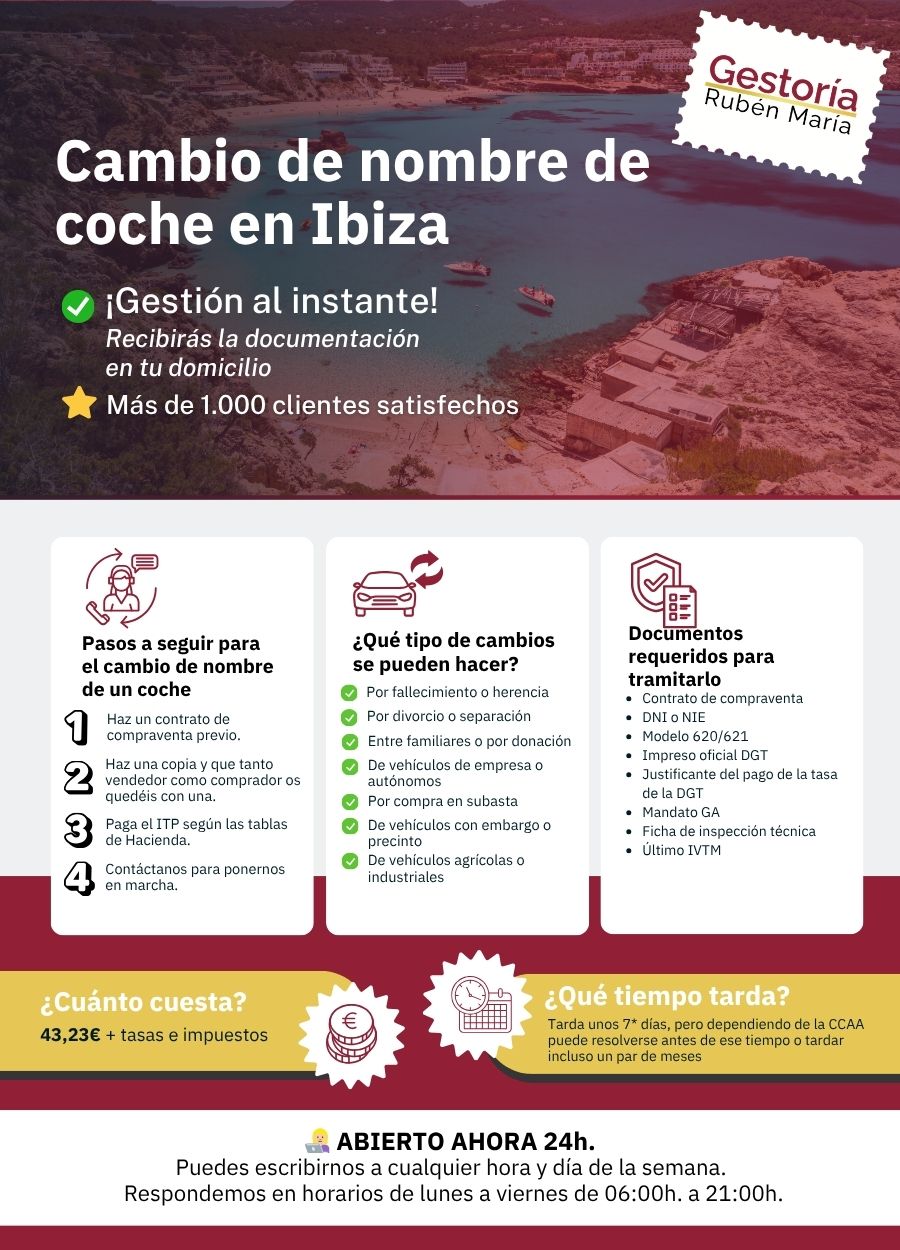 Gestoría
Rubén María

Cambio de nombre de coche en Ibiza

¡Gestión al instante!
Recibirás la documentación en tu domicilio

Más de 1.000 clientes satisfechos

Pasos a seguir para el cambio de nombre de un coche

1 Haz un contrato de compraventa previo.

2 Haz una copia y que tanto vendedor como comprador os quedéis con una.

3 Paga el ITP según las tablas de Hacienda.

4 Contáctanos para ponernos en marcha.

¿Qué tipo de cambios se pueden hacer?

Por fallecimiento o herencia
Por divorcio o separación
Entre familiares o por donación
De vehículos de empresa o autónomos
Por compra en subasta
De vehículos con embargo o precinto
De vehículos agrícolas o industriales

Documentos requeridos para tramitarlo

- Contrato de compraventa
- DNI o NIE
- Modelo 620/621
- Impreso oficial DGT
- Justificante del pago de la tasa de la DGT
- Mandato GA
- Ficha de inspección técnica
- Último IVTM

¿Cuánto cuesta?
43,23€ + tasas e impuestos

¿Qué tiempo tarda?
Tarda unos 7* días, pero dependiendo de la CCAA puede resolverse antes de ese tiempo o tardar incluso un par de meses

ABIERTO AHORA 24h.
Puedes escribirnos a cualquier hora y día de la semana.
Respondemos en horarios de lunes a viernes de 06:00h. a 21:00h.